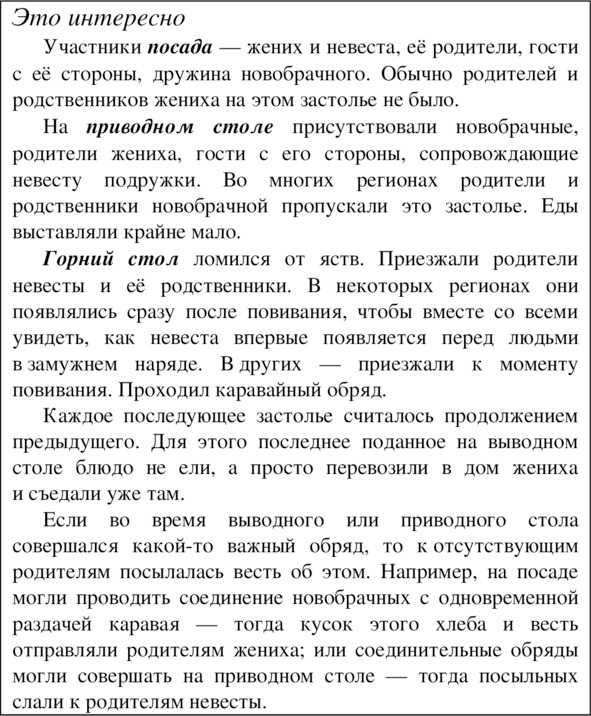 Это интересно

Участники посада — жених и невеста, её родители, гости с её стороны, дружина новобрачного. Обычно родителей и родственников жениха на этом застолье не было.

На приводном столе присутствовали новобрачные, родители жениха, гости с его стороны, сопровождающие невесту подружки. Во многих регионах родители и родственники новобрачной пропускали это застолье. Еды выставляли крайне мало.

Горний стол ломился от яств. Приезжали родители невесты и её родственники. В некоторых регионах они появлялись сразу после повивания, чтобы вместе со всеми увидеть, как невеста впервые появляется перед людьми в замужнем наряде. В других — приезжали к моменту повивания. Проходил каравайный обряд.

Каждое последующее застолье считалось продолжением предыдущего. Для этого последнее поданное на выводном столе блюдо не ели, а просто перевозили в дом жениха и съедали уже там.

Если во время выводного или приводного стола совершался какой-то важный обряд, то к отсутствующим родителям посылалась весть об этом. Например, на посаде могли проводить соединение новобрачных с одновременной раздачей каравая — тогда кусок этого хлеба и весть отправляли родителям жениха; или соединительные обряды могли совершать на приводном столе — тогда посыльных слали к родителям невесты.